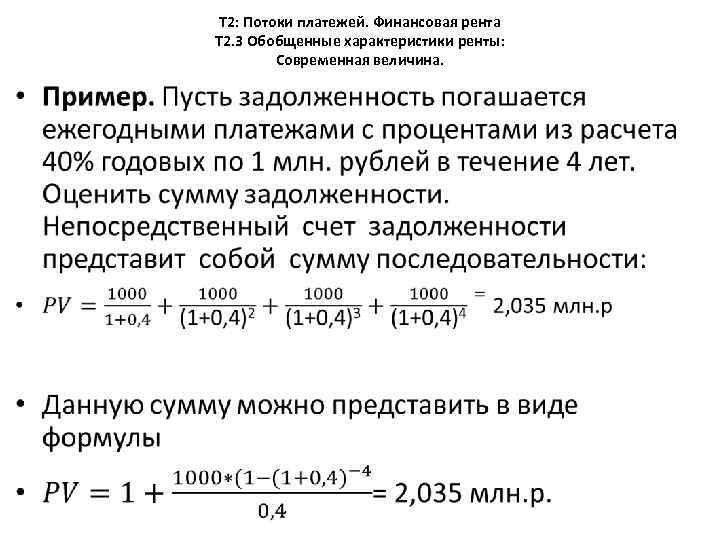 Т2: Потоки платежей. Финансовая рента
Т2.3 Обобщенные характеристики ренты:
Современная величина.

• **Пример.** Пусть задолженность погашается ежегодными платежами с процентами из расчета 40% годовых по 1 млн. рублей в течение 4 лет. Оценить сумму задолженности. Непосредственный счет задолженности представит собой сумму последовательности:

• $PV = \frac{1000}{1+0,4} + \frac{1000}{(1+0,4)^2} + \frac{1000}{(1+0,4)^3} + \frac{1000}{(1+0,4)^4} =$ 2,035 млн.р

• Данную сумму можно представить в виде формулы

• $PV = 1 + \frac{1000*(1-(1+0,4)^{-4}}{0,4}$= 2,035 млн.р.